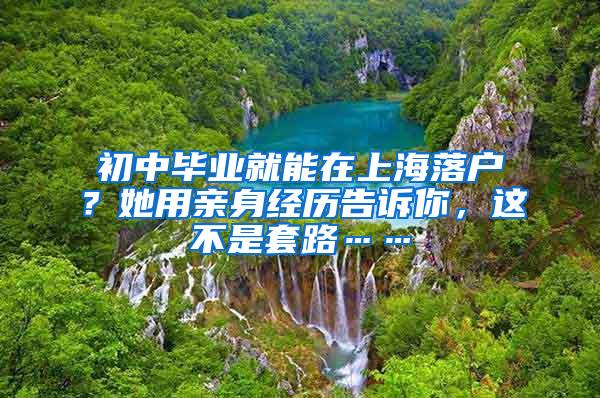 初中毕业就能在上海落户？她用亲身经历告诉你，这不是套路……